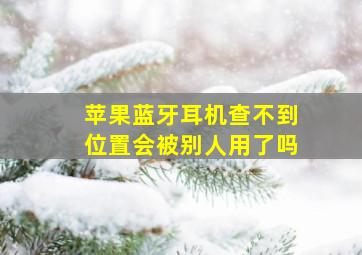 苹果蓝牙耳机查不到位置会被别人用了吗